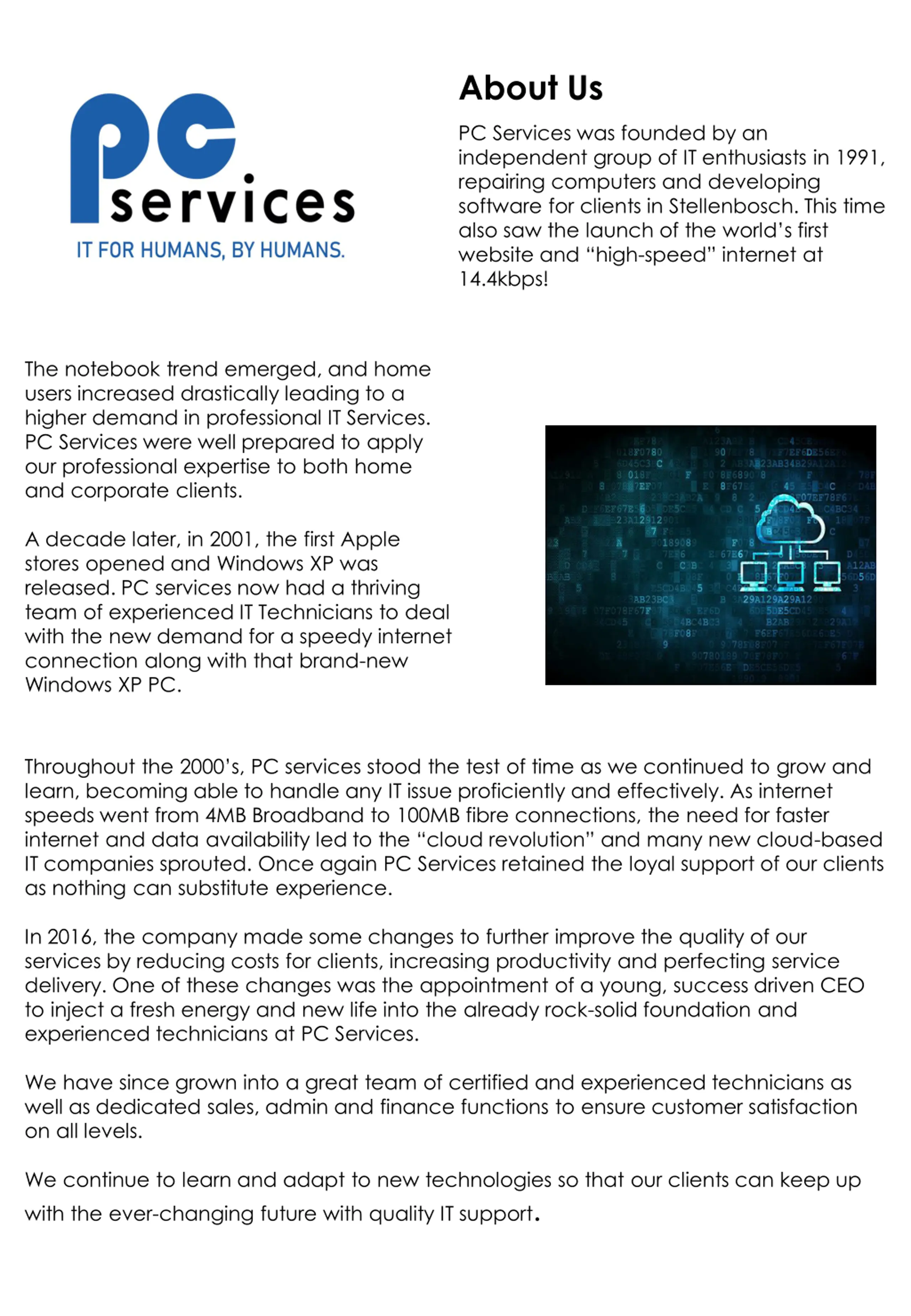 pc services
IT FOR HUMANS, BY HUMANS.

About Us

PC Services was founded by an independent group of IT enthusiasts in 1991, repairing computers and developing software for clients in Stellenbosch. This time also saw the launch of the world's first website and "high-speed" internet at 14.4kbps!

The notebook trend emerged, and home users increased drastically leading to a higher demand in professional IT Services. PC Services were well prepared to apply our professional expertise to both home and corporate clients.

A decade later, in 2001, the first Apple stores opened and Windows XP was released. PC services now had a thriving team of experienced IT Technicians to deal with the new demand for a speedy internet connection along with that brand-new Windows XP PC.

Throughout the 2000's, PC services stood the test of time as we continued to grow and learn, becoming able to handle any IT issue proficiently and effectively. As internet speeds went from 4MB Broadband to 100MB fibre connections, the need for faster internet and data availability led to the "cloud revolution" and many new cloud-based IT companies sprouted. Once again PC Services retained the loyal support of our clients as nothing can substitute experience.

In 2016, the company made some changes to further improve the quality of our services by reducing costs for clients, increasing productivity and perfecting service delivery. One of these changes was the appointment of a young, success driven CEO to inject a fresh energy and new life into the already rock-solid foundation and experienced technicians at PC Services.

We have since grown into a great team of certified and experienced technicians as well as dedicated sales, admin and finance functions to ensure customer satisfaction on all levels.

We continue to learn and adapt to new technologies so that our clients can keep up with the ever-changing future with quality IT support.